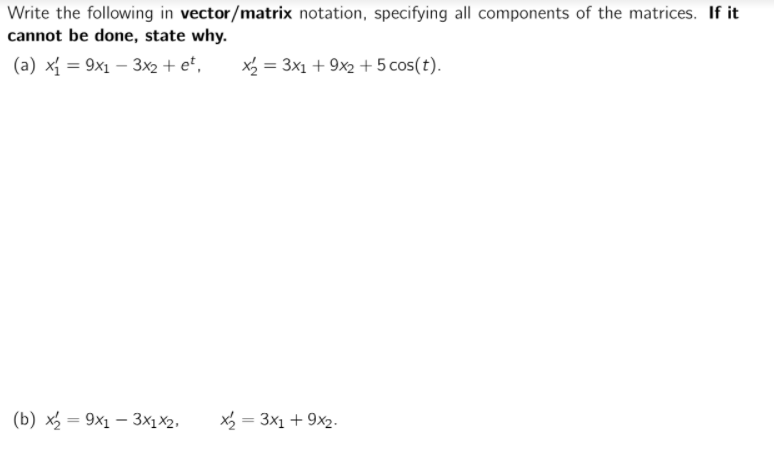 Write the following in **vector/matrix** notation, specifying all components of the matrices. **If it cannot be done, state why.**

(a) $x_1' = 9x_1 - 3x_2 + e^t$, $x_2' = 3x_1 + 9x_2 + 5\cos(t)$.

(b) $x_2' = 9x_1 - 3x_1x_2$, $x_2' = 3x_1 + 9x_2$.